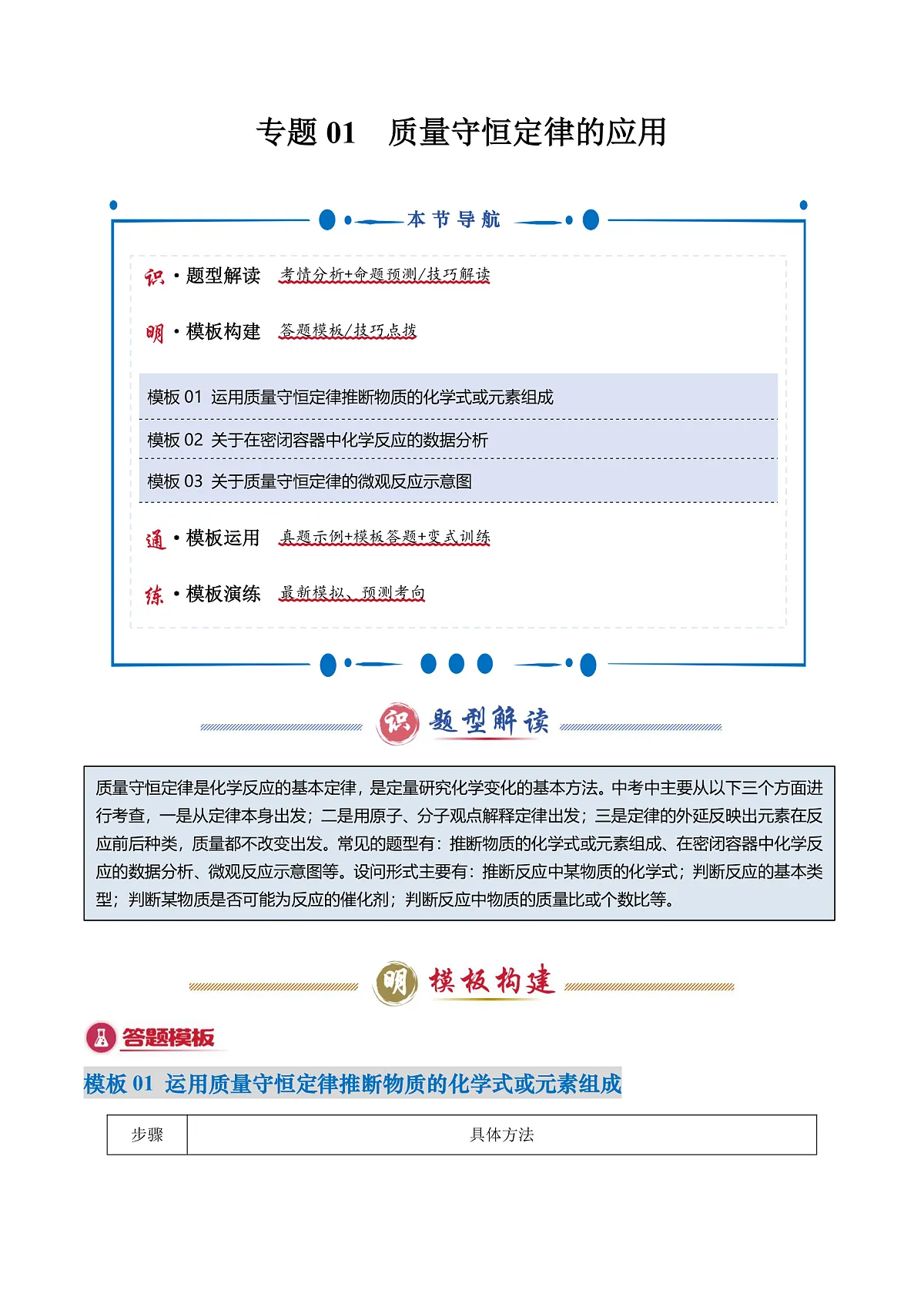 专题 01　质量守恒定律的应用

本节导航

识 · 题型解读　考情分析+命题预测/技巧解读

明 · 模板构建　答题模板/技巧点拨

模板 01 运用质量守恒定律推断物质的化学式或元素组成

模板 02 关于在密闭容器中化学反应的数据分析

模板 03 关于质量守恒定律的微观反应示意图

通 · 模板运用　真题示例+模板答题+变式训练

练 · 模板演练　最新模拟、预测考向

识 题型解读

质量守恒定律是化学反应的基本定律，是定量研究化学变化的基本方法。中考中主要从以下三个方面进行考查，一是从定律本身出发；二是用原子、分子观点解释定律出发；三是定律的外延反映出元素在反应前后种类，质量都不改变出发。常见的题型有：推断物质的化学式或元素组成、在密闭容器中化学反应的数据分析、微观反应示意图等。设问形式主要有：推断反应中某物质的化学式；判断反应的基本类型；判断某物质是否可能为反应的催化剂；判断反应中物质的质量比或个数比等。

明 模板构建

答题模板

模板 01　运用质量守恒定律推断物质的化学式或元素组成

| 步骤 | 具体方法 |
|---|---|